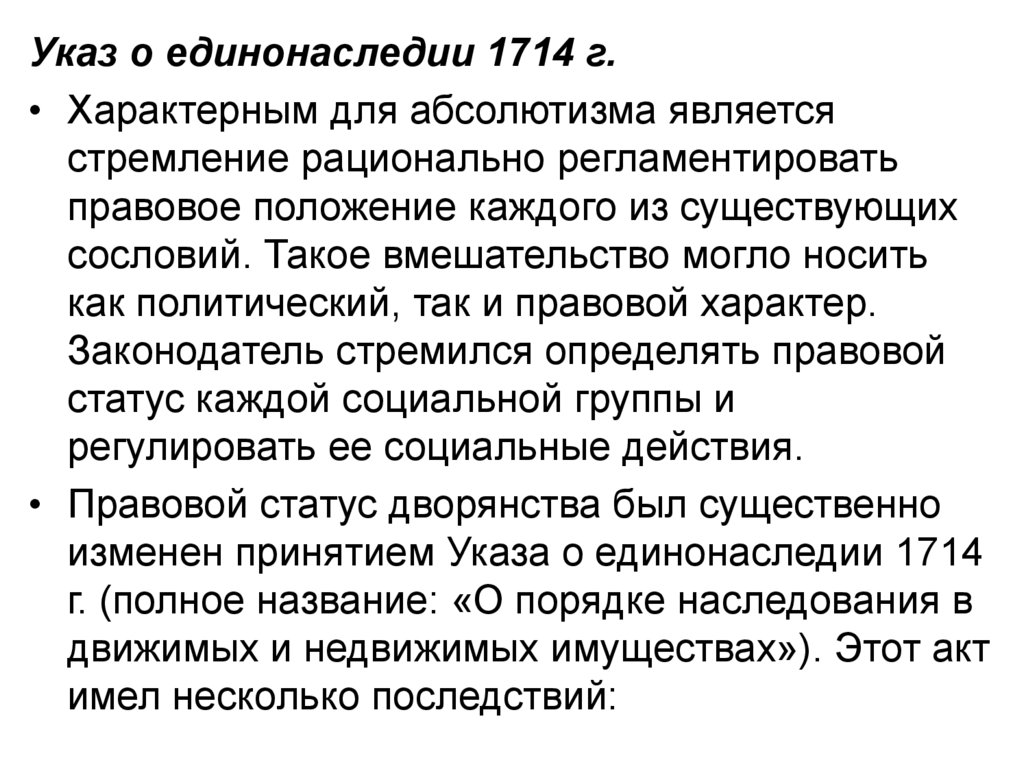 Указ о единонаследии 1714 г.

• Характерным для абсолютизма является стремление рационально регламентировать правовое положение каждого из существующих сословий. Такое вмешательство могло носить как политический, так и правовой характер. Законодатель стремился определять правовой статус каждой социальной группы и регулировать ее социальные действия.

• Правовой статус дворянства был существенно изменен принятием Указа о единонаследии 1714 г. (полное название: «О порядке наследования в движимых и недвижимых имуществах»). Этот акт имел несколько последствий: